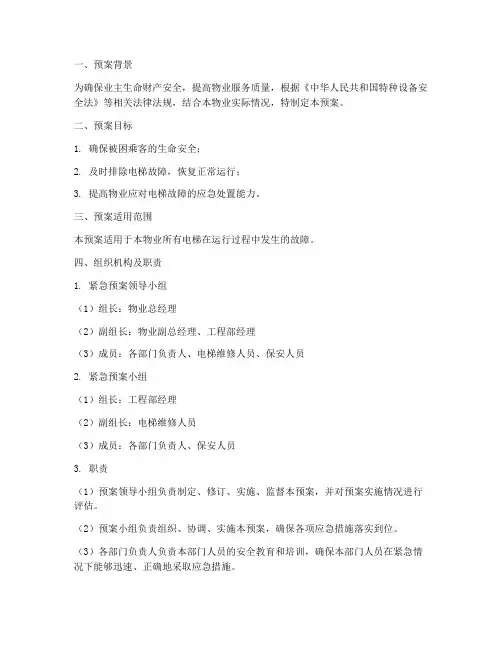 一、预案背景

为确保业主生命财产安全，提高物业服务质量，根据《中华人民共和国特种设备安全法》等相关法律法规，结合本物业实际情况，特制定本预案。

二、预案目标

1. 确保被困乘客的生命安全；

2. 及时排除电梯故障，恢复正常运行；

3. 提高物业应对电梯故障的应急处置能力。

三、预案适用范围

本预案适用于本物业所有电梯在运行过程中发生的故障。

四、组织机构及职责

1. 紧急预案领导小组

（1）组长：物业总经理

（2）副组长：物业副总经理、工程部经理

（3）成员：各部门负责人、电梯维修人员、保安人员

2. 紧急预案小组

（1）组长：工程部经理

（2）副组长：电梯维修人员

（3）成员：各部门负责人、保安人员

3. 职责

（1）预案领导小组负责制定、修订、实施、监督本预案，并对预案实施情况进行评估。

（2）预案小组负责组织、协调、实施本预案，确保各项应急措施落实到位。

（3）各部门负责人负责本部门人员的安全教育和培训，确保本部门人员在紧急情况下能够迅速、正确地采取应急措施。